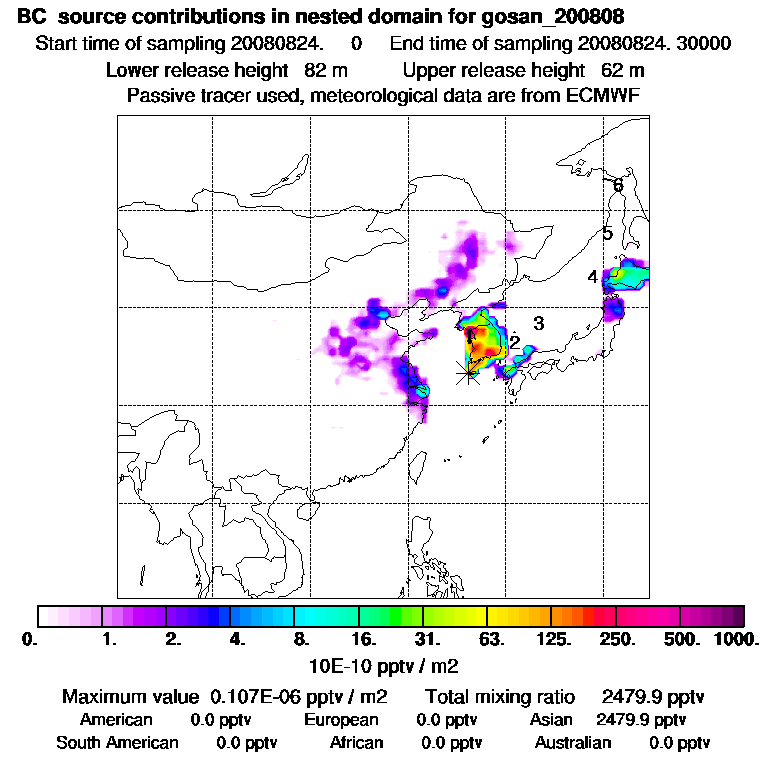 BC source contributions in nested domain for gosan_200808

Start time of sampling 20080824. 0 End time of sampling 20080824. 30000

Lower release height 82 m Upper release height 62 m

Passive tracer used, meteorological data are from ECMWF

6
5
4
3
2
1

0. 1. 2. 4. 8. 16. 31. 63. 125. 250. 500. 1000.

10E-10 pptv / m2

Maximum value 0.107E-06 pptv / m2 Total mixing ratio 2479.9 pptv

American 0.0 pptv European 0.0 pptv Asian 2479.9 pptv

South American 0.0 pptv African 0.0 pptv Australian 0.0 pptv